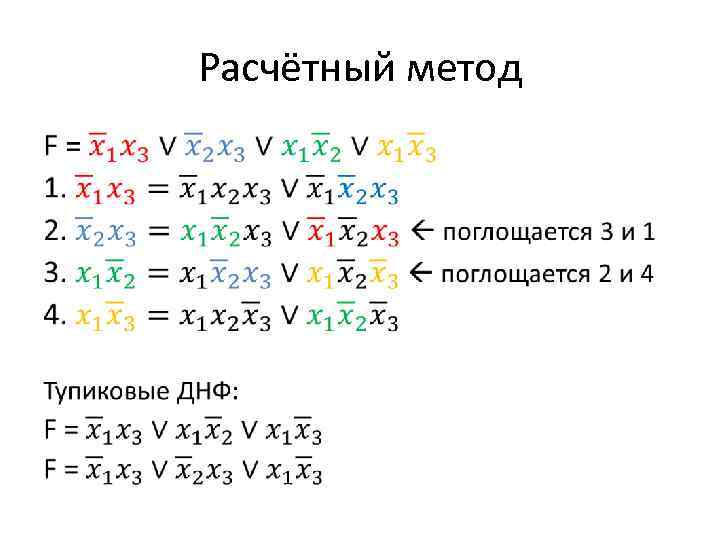 Расчётный метод

F = $\overline{x}_1 x_3 \vee \overline{x}_2 x_3 \vee x_1 \overline{x}_2 \vee x_1 \overline{x}_3$

1. $\overline{x}_1 x_3 = \overline{x}_1 x_2 x_3 \vee \overline{x}_1 \overline{x}_2 x_3$

2. $\overline{x}_2 x_3 = x_1 \overline{x}_2 x_3 \vee \overline{x}_1 \overline{x}_2 x_3$ ← поглощается 3 и 1

3. $x_1 \overline{x}_2 = x_1 \overline{x}_2 x_3 \vee x_1 \overline{x}_2 \overline{x}_3$ ← поглощается 2 и 4

4. $x_1 \overline{x}_3 = x_1 x_2 \overline{x}_3 \vee x_1 \overline{x}_2 \overline{x}_3$

Тупиковые ДНФ:
F = $\overline{x}_1 x_3 \vee x_1 \overline{x}_2 \vee x_1 \overline{x}_3$
F = $\overline{x}_1 x_3 \vee \overline{x}_2 x_3 \vee x_1 \overline{x}_3$